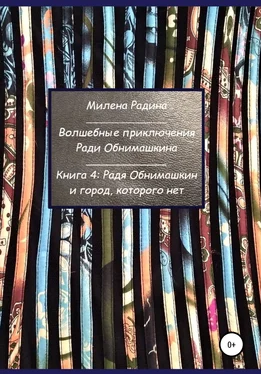 Милена Радина

Волшебные приключения Ради Обнимашкина

Книга 4: Радя Обнимашкин и город, которого нет

0+